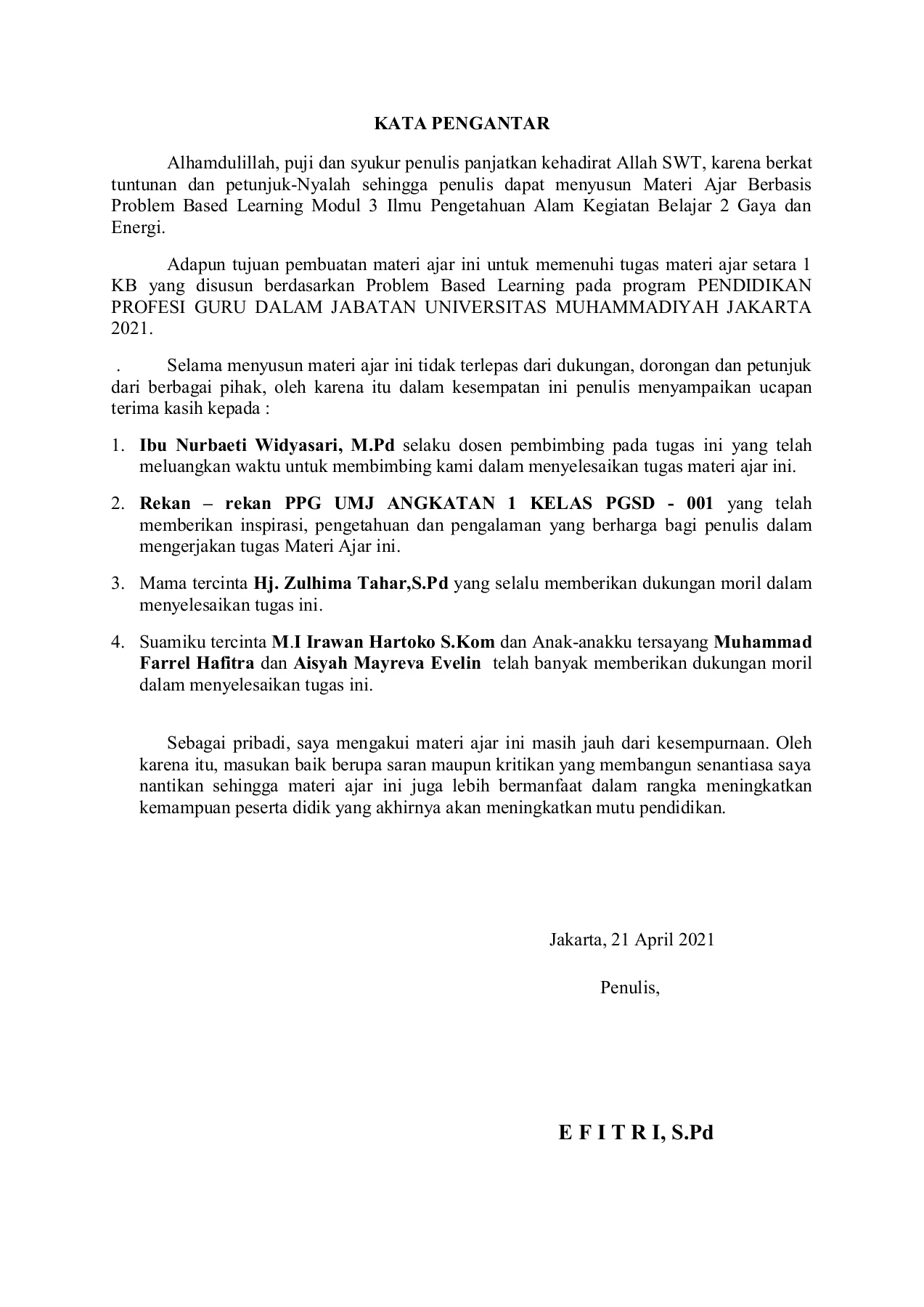 KATA PENGANTAR

Alhamdulillah, puji dan syukur penulis panjatkan kehadirat Allah SWT, karena berkat tuntunan dan petunjuk-Nyalah sehingga penulis dapat menyusun Materi Ajar Berbasis Problem Based Learning Modul 3 Ilmu Pengetahuan Alam Kegiatan Belajar 2 Gaya dan Energi.

Adapun tujuan pembuatan materi ajar ini untuk memenuhi tugas materi ajar setara 1 KB yang disusun berdasarkan Problem Based Learning pada program PENDIDIKAN PROFESI GURU DALAM JABATAN UNIVERSITAS MUHAMMADIYAH JAKARTA 2021.

. Selama menyusun materi ajar ini tidak terlepas dari dukungan, dorongan dan petunjuk dari berbagai pihak, oleh karena itu dalam kesempatan ini penulis menyampaikan ucapan terima kasih kepada :

1. Ibu Nurbaeti Widyasari, M.Pd selaku dosen pembimbing pada tugas ini yang telah meluangkan waktu untuk membimbing kami dalam menyelesaikan tugas materi ajar ini.

2. Rekan – rekan PPG UMJ ANGKATAN 1 KELAS PGSD - 001 yang telah memberikan inspirasi, pengetahuan dan pengalaman yang berharga bagi penulis dalam mengerjakan tugas Materi Ajar ini.

3. Mama tercinta Hj. Zulhima Tahar,S.Pd yang selalu memberikan dukungan moril dalam menyelesaikan tugas ini.

4. Suamiku tercinta M.I Irawan Hartoko S.Kom dan Anak-anakku tersayang Muhammad Farrel Hafitra dan Aisyah Mayreva Evelin telah banyak memberikan dukungan moril dalam menyelesaikan tugas ini.

Sebagai pribadi, saya mengakui materi ajar ini masih jauh dari kesempurnaan. Oleh karena itu, masukan baik berupa saran maupun kritikan yang membangun senantiasa saya nantikan sehingga materi ajar ini juga lebih bermanfaat dalam rangka meningkatkan kemampuan peserta didik yang akhirnya akan meningkatkan mutu pendidikan.

Jakarta, 21 April 2021

Penulis,

E F I T R I, S.Pd